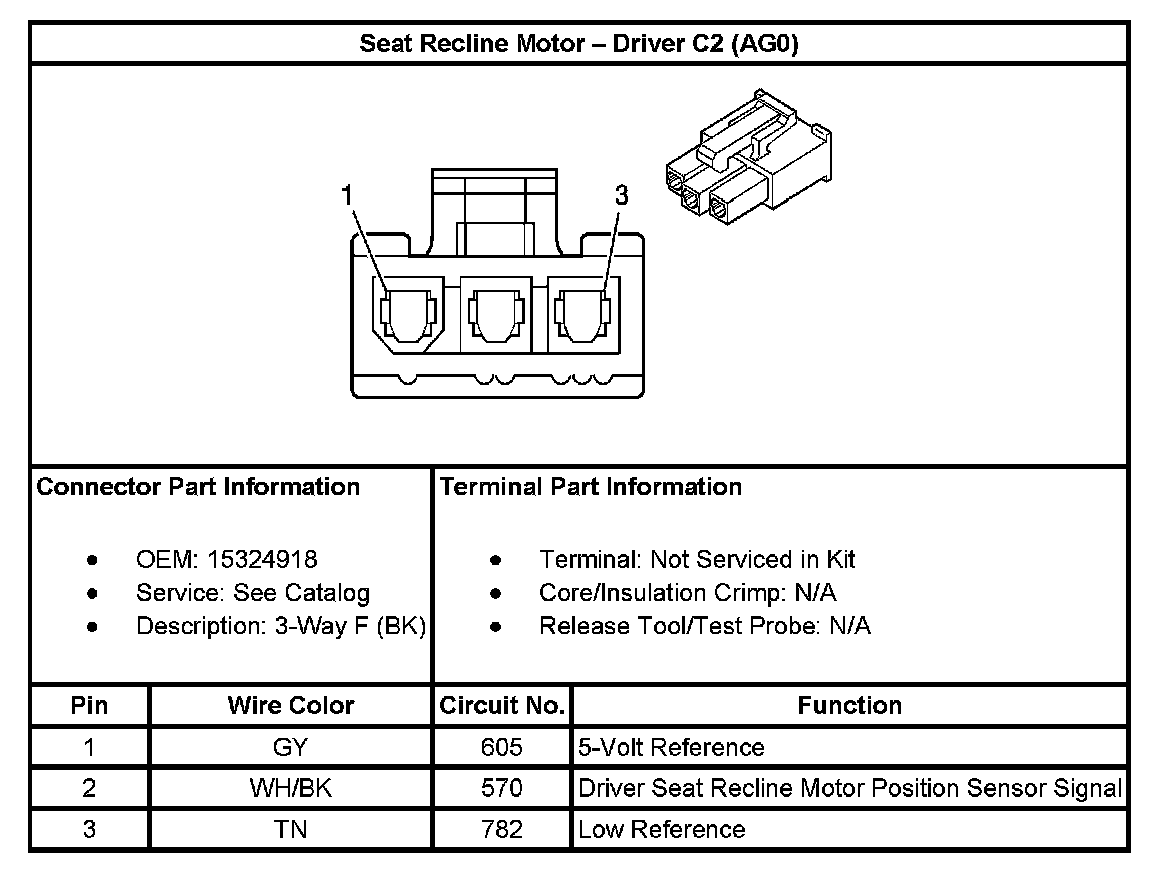 Seat Recline Motor – Driver C2 (AG0)

1

3

Connector Part Information

- OEM: 15324918
- Service: See Catalog
- Description: 3-Way F (BK)

Terminal Part Information

- Terminal: Not Serviced in Kit
- Core/Insulation Crimp: N/A
- Release Tool/Test Probe: N/A

| Pin | Wire Color | Circuit No. | Function |
|---|---|---|---|
| 1 | GY | 605 | 5-Volt Reference |
| 2 | WH/BK | 570 | Driver Seat Recline Motor Position Sensor Signal |
| 3 | TN | 782 | Low Reference |